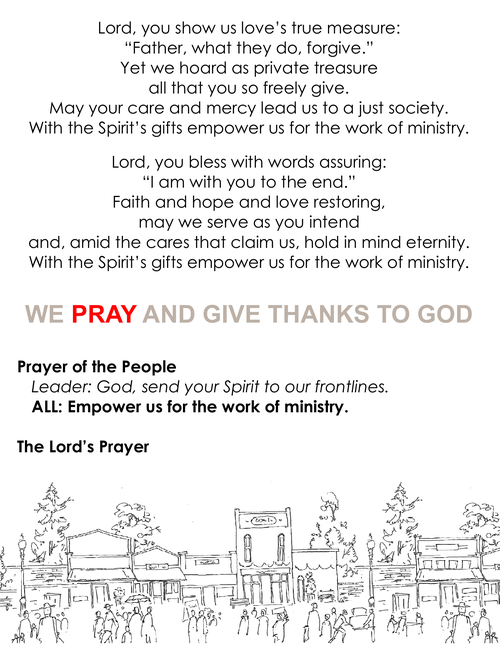 Lord, you show us love's true measure:
"Father, what they do, forgive."
Yet we hoard as private treasure
all that you so freely give.
May your care and mercy lead us to a just society.
With the Spirit's gifts empower us for the work of ministry.

Lord, you bless with words assuring:
"I am with you to the end."
Faith and hope and love restoring,
may we serve as you intend
and, amid the cares that claim us, hold in mind eternity.
With the Spirit's gifts empower us for the work of ministry.

WE PRAY AND GIVE THANKS TO GOD

Prayer of the People
Leader: God, send your Spirit to our frontlines.
ALL: Empower us for the work of ministry.

The Lord's Prayer